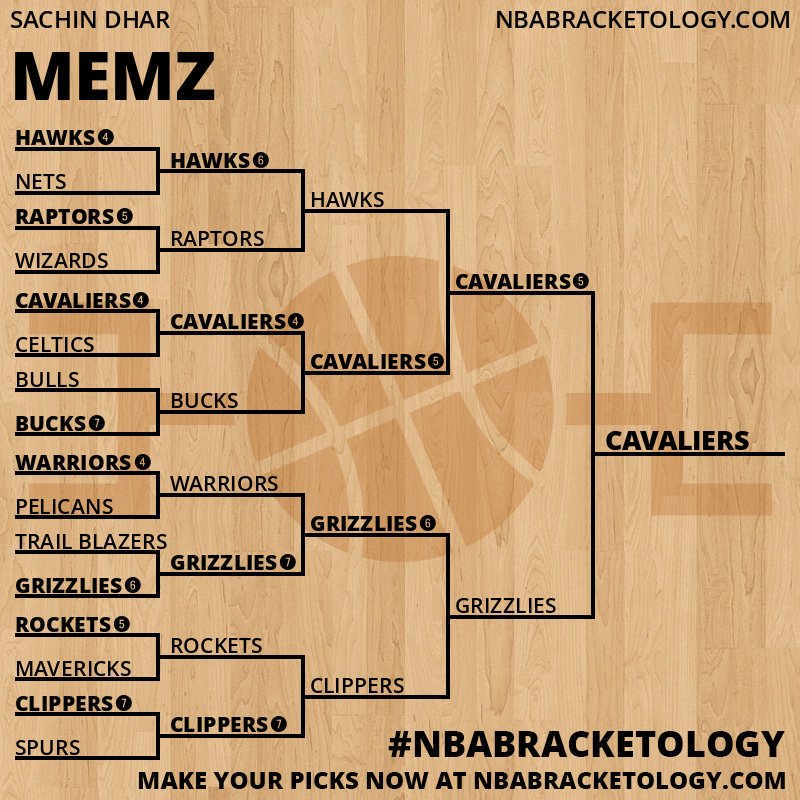 SACHIN DHAR

NBABRACKETOLOGY.COM

MEMZ

HAWKS 4
NETS
RAPTORS 5
WIZARDS
CAVALIERS 4
CELTICS
BULLS
BUCKS 7
WARRIORS 4
PELICANS
TRAIL BLAZERS
GRIZZLIES 6
ROCKETS 5
MAVERICKS
CLIPPERS 7
SPURS

HAWKS 6
RAPTORS
CAVALIERS 4
BUCKS
WARRIORS
GRIZZLIES 7
ROCKETS
CLIPPERS 7

HAWKS
CAVALIERS 5
GRIZZLIES 6
CLIPPERS

CAVALIERS 5
GRIZZLIES

CAVALIERS

#NBABRACKETOLOGY
MAKE YOUR PICKS NOW AT NBABRACKETOLOGY.COM